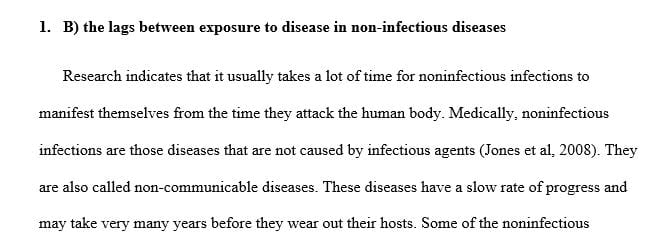 1. B) the lags between exposure to disease in non-infectious diseases

Research indicates that it usually takes a lot of time for noninfectious infections to manifest themselves from the time they attack the human body. Medically, noninfectious infections are those diseases that are not caused by infectious agents (Jones et al, 2008). They are also called non-communicable diseases. These diseases have a slow rate of progress and may take very many years before they wear out their hosts. Some of the noninfectious